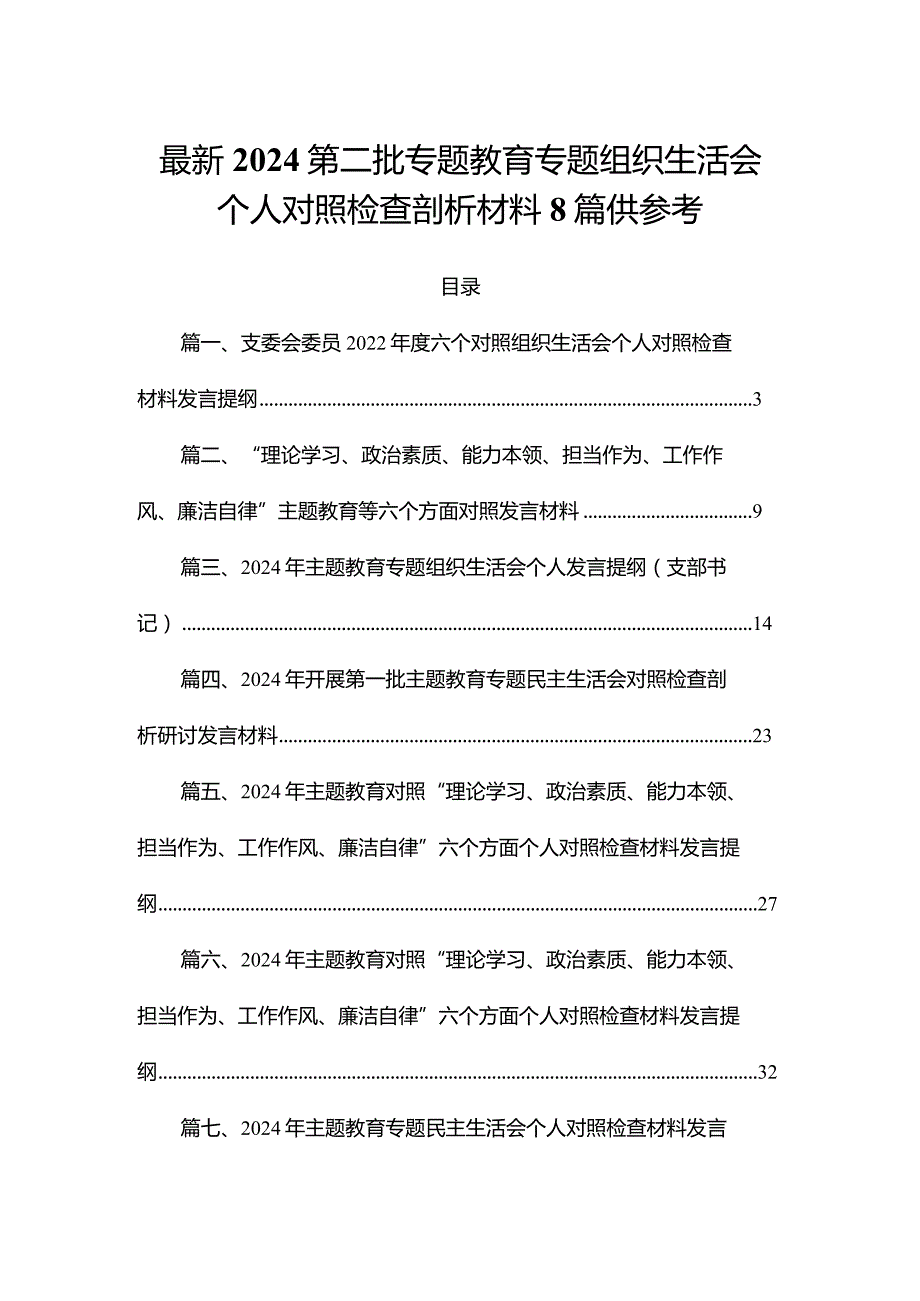 最新2024第二批专题教育专题组织生活会个人对照检查剖析材料8篇供参考

目录

篇一、支委会委员2022年度六个对照组织生活会个人对照检查材料发言提纲......3

篇二、“理论学习、政治素质、能力本领、担当作为、工作作风、廉洁自律”主题教育等六个方面对照发言材料......9

篇三、2024年主题教育专题组织生活会个人发言提纲（支部书记）......14

篇四、2024年开展第一批主题教育专题民主生活会对照检查剖析研讨发言材料......23

篇五、2024年主题教育对照“理论学习、政治素质、能力本领、担当作为、工作作风、廉洁自律”六个方面个人对照检查材料发言提纲......27

篇六、2024年主题教育对照“理论学习、政治素质、能力本领、担当作为、工作作风、廉洁自律”六个方面个人对照检查材料发言提纲......32

篇七、2024年主题教育专题民主生活会个人对照检查材料发言